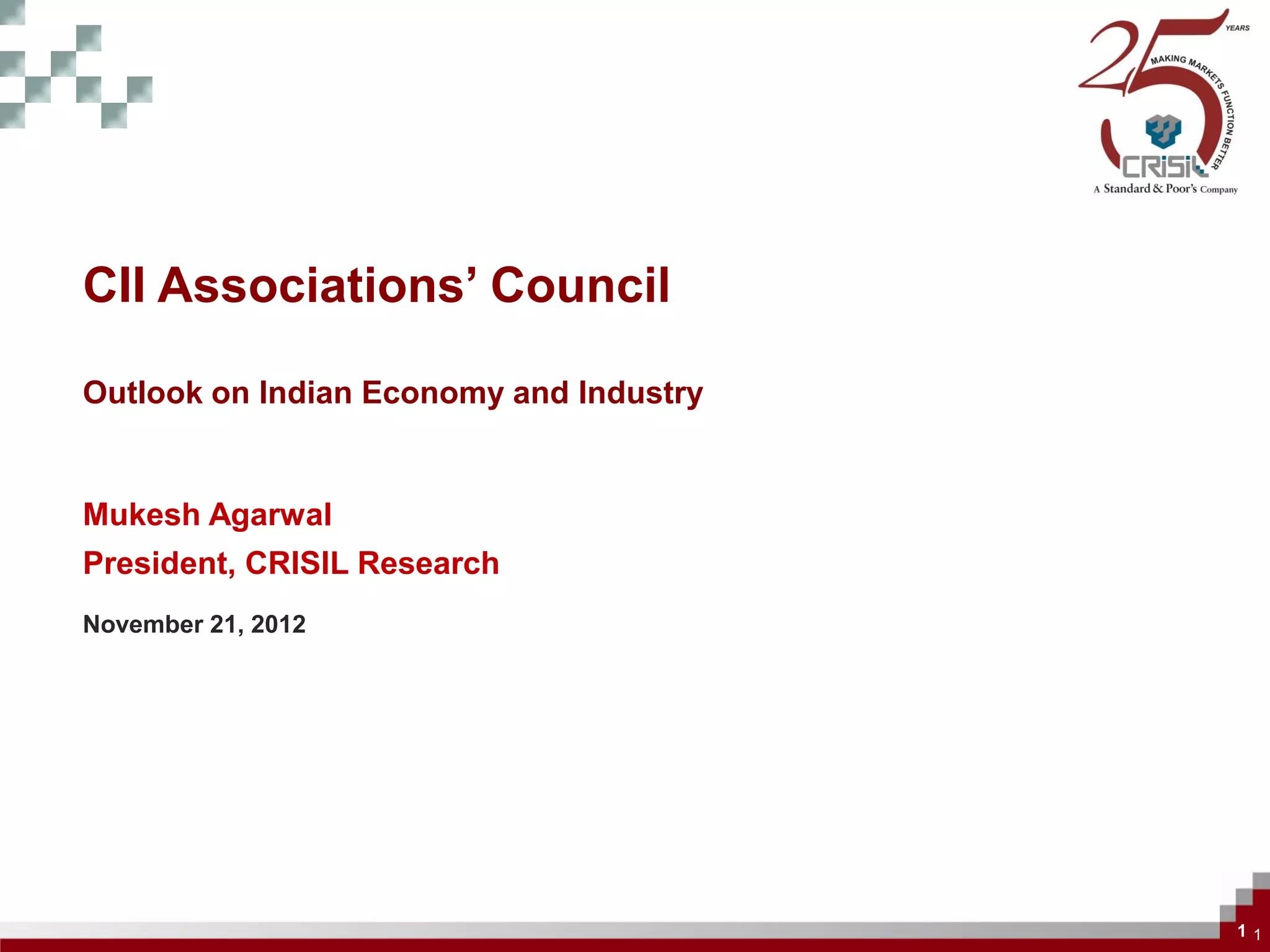 25 YEARS
MAKING MARKETS FUNCTION BETTER
CRISIL
A Standard & Poor's Company

CII Associations' Council

Outlook on Indian Economy and Industry

Mukesh Agarwal
President, CRISIL Research

November 21, 2012

1 1